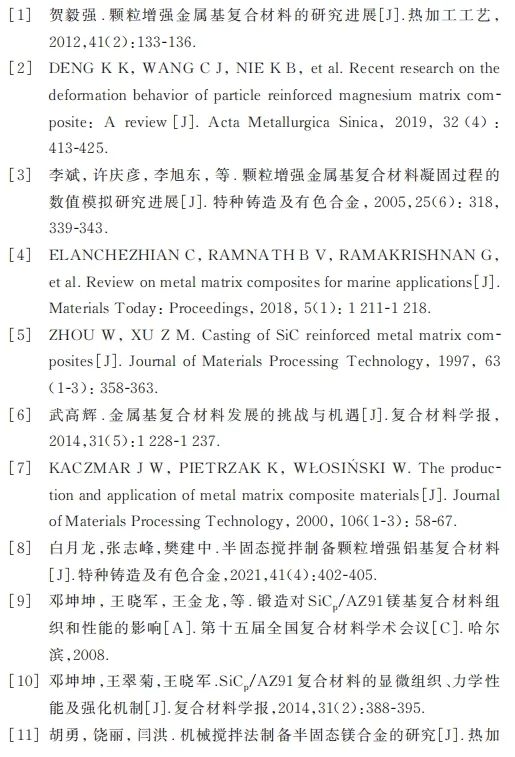 [1] 贺毅强.颗粒增强金属基复合材料的研究进展[J].热加工工艺，2012,41(2):133-136.

[2] DENG K K, WANG C J, NIE K B, et al. Recent research on the deformation behavior of particle reinforced magnesium matrix composite: A review [J]. Acta Metallurgica Sinica, 2019, 32 (4): 413-425.

[3] 李斌，许庆彦，李旭东，等.颗粒增强金属基复合材料凝固过程的数值模拟研究进展[J].特种铸造及有色合金，2005,25(6):318,339-343.

[4] ELANCHEZHIAN C, RAMNATH B V, RAMAKRISHNAN G, et al. Review on metal matrix composites for marine applications[J]. Materials Today: Proceedings, 2018, 5(1): 1 211-1 218.

[5] ZHOU W, XU Z M. Casting of SiC reinforced metal matrix composites[J]. Journal of Materials Processing Technology, 1997, 63 (1-3): 358-363.

[6] 武高辉.金属基复合材料发展的挑战与机遇[J].复合材料学报，2014,31(5):1 228-1 237.

[7] KACZMAR J W, PIETRZAK K, WŁOSIŃSKI W. The production and application of metal matrix composite materials[J]. Journal of Materials Processing Technology, 2000, 106(1-3): 58-67.

[8] 白月龙，张志峰，樊建中.半固态搅拌制备颗粒增强铝基复合材料[J].特种铸造及有色合金，2021,41(4):402-405.

[9] 邓坤坤，王晓军，王金龙，等.锻造对$SiC_p$/AZ91镁基复合材料组织和性能的影响[A].第十五届全国复合材料学术会议[C].哈尔滨，2008.

[10] 邓坤坤，王翠菊，王晓军.$SiC_p$/AZ91复合材料的显微组织、力学性能及强化机制[J].复合材料学报，2014,31(2):388-395.

[11] 胡勇，饶丽，闫洪.机械搅拌法制备半固态镁合金的研究[J].热加